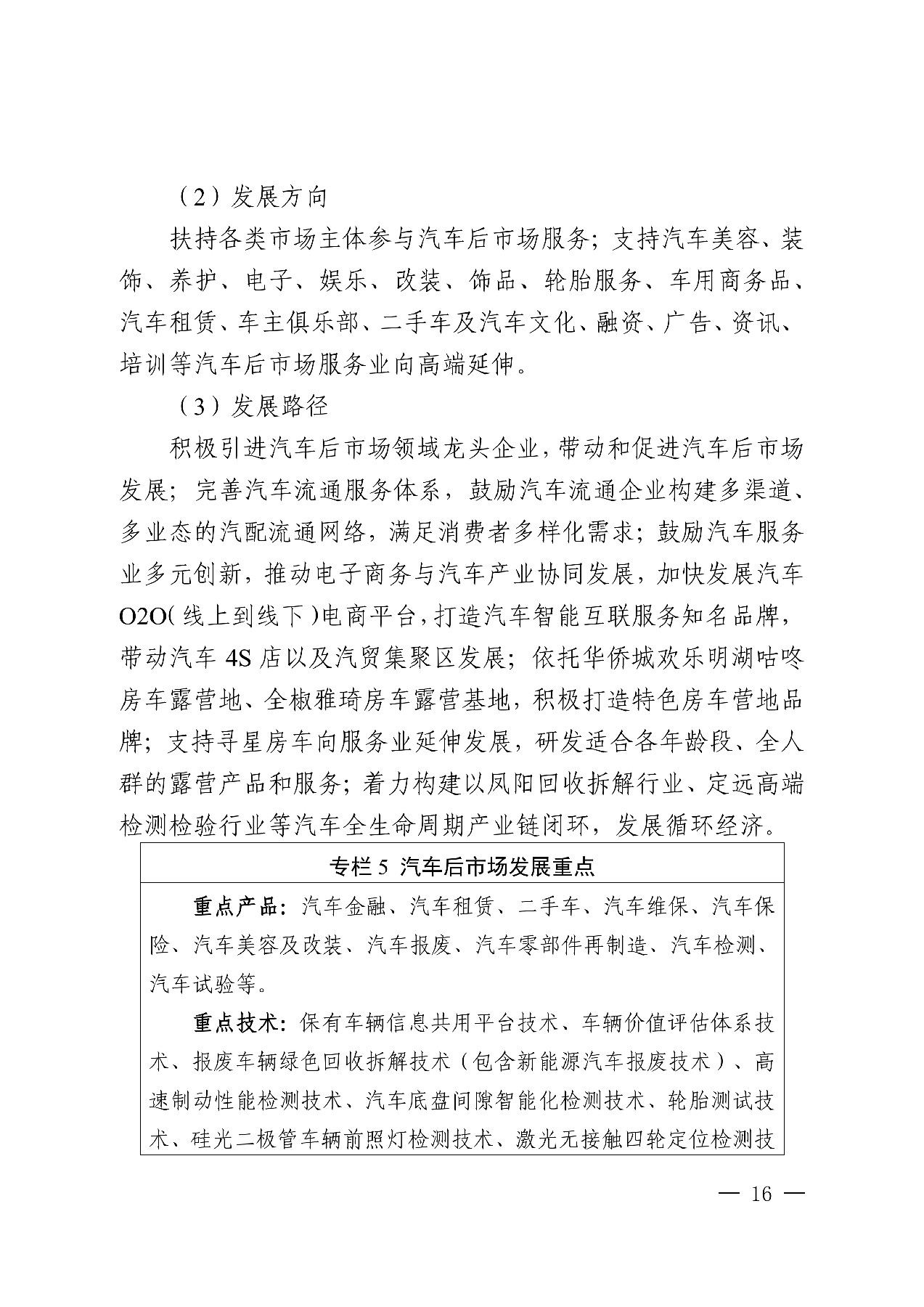 （2）发展方向

扶持各类市场主体参与汽车后市场服务；支持汽车美容、装饰、养护、电子、娱乐、改装、饰品、轮胎服务、车用商务品、汽车租赁、车主俱乐部、二手车及汽车文化、融资、广告、资讯、培训等汽车后市场服务业向高端延伸。

（3）发展路径

积极引进汽车后市场领域龙头企业，带动和促进汽车后市场发展；完善汽车流通服务体系，鼓励汽车流通企业构建多渠道、多业态的汽配流通网络，满足消费者多样化需求；鼓励汽车服务业多元创新，推动电子商务与汽车产业协同发展，加快发展汽车O2O（线上到线下）电商平台，打造汽车智能互联服务知名品牌，带动汽车4S店以及汽贸集聚区发展；依托华侨城欢乐明湖咕咚房车露营地、全椒雅琦房车露营基地，积极打造特色房车营地品牌；支持寻星房车向服务业延伸发展，研发适合各年龄段、全人群的露营产品和服务；着力构建以凤阳回收拆解行业、定远高端检测检验行业等汽车全生命周期产业链闭环，发展循环经济。

专栏5 汽车后市场发展重点

重点产品：汽车金融、汽车租赁、二手车、汽车维保、汽车保险、汽车美容及改装、汽车报废、汽车零部件再制造、汽车检测、汽车试验等。

重点技术：保有车辆信息共用平台技术、车辆价值评估体系技术、报废车辆绿色回收拆解技术（包含新能源汽车报废技术）、高速制动性能检测技术、汽车底盘间隙智能化检测技术、轮胎测试技术、硅光二极管车辆前照灯检测技术、激光无接触四轮定位检测技

— 16 —